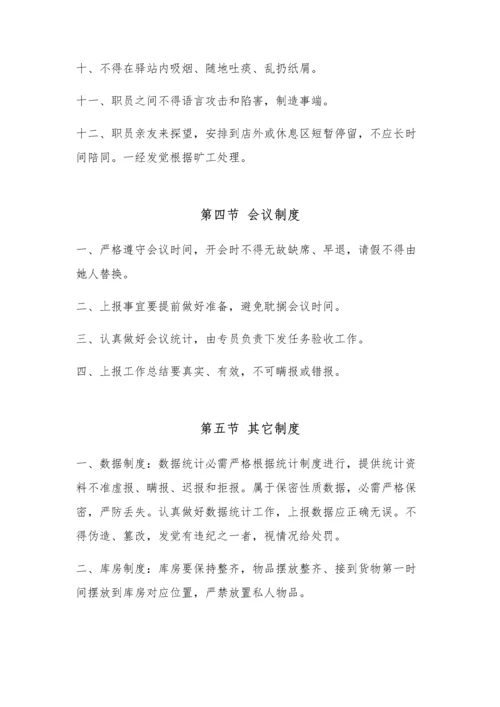 十、不得在驿站内吸烟、随地吐痰、乱扔纸屑。

十一、职员之间不得语言攻击和陷害，制造事端。

十二、职员亲友来探望，安排到店外或休息区短暂停留，不应长时间陪同。一经发觉根据旷工处理。

第四节 会议制度

一、严格遵守会议时间，开会时不得无故缺席、早退，请假不得由她人替换。

二、上报事宜要提前做好准备，避免耽搁会议时间。

三、认真做好会议统计，由专员负责下发任务验收工作。

四、上报工作总结要真实、有效，不可瞒报或错报。

第五节 其它制度

一、数据制度：数据统计必需严格根据统计制度进行，提供统计资料不准虚报、瞒报、迟报和拒报。属于保密性质数据，必需严格保密，严防丢失。认真做好数据统计工作，上报数据应正确无误。不得伪造、篡改，发觉有违纪之一者，视情况给处罚。

二、库房制度：库房要保持整齐，物品摆放整齐、接到货物第一时间摆放到库房对应位置，严禁放置私人物品。